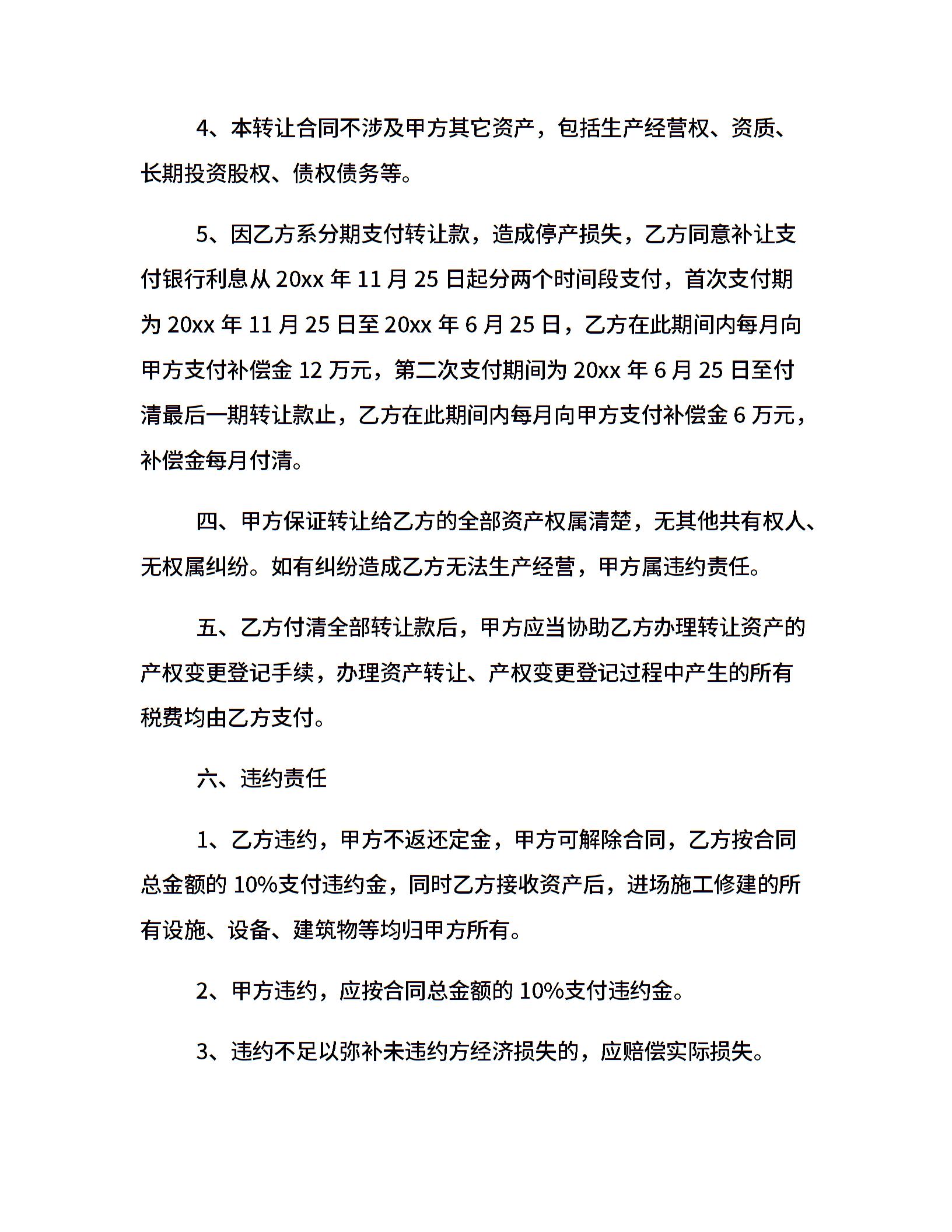 4、本转让合同不涉及甲方其它资产，包括生产经营权、资质、长期投资股权、债权债务等。

5、因乙方系分期支付转让款，造成停产损失，乙方同意补让支付银行利息从 20xx 年 11 月 25 日起分两个时间段支付，首次支付期为 20xx 年 11 月 25 日至 20xx 年 6 月 25 日，乙方在此期间内每月向甲方支付补偿金 12 万元，第二次支付期间为 20xx 年 6 月 25 日至付清最后一期转让款止，乙方在此期间内每月向甲方支付补偿金 6 万元，补偿金每月付清。

四、甲方保证转让给乙方的全部资产权属清楚，无其他共有权人、无权属纠纷。如有纠纷造成乙方无法生产经营，甲方属违约责任。

五、乙方付清全部转让款后，甲方应当协助乙方办理转让资产的产权变更登记手续，办理资产转让、产权变更登记过程中产生的所有税费均由乙方支付。

六、违约责任

1、乙方违约，甲方不返还定金，甲方可解除合同，乙方按合同总金额的 10%支付违约金，同时乙方接收资产后，进场施工修建的所有设施、设备、建筑物等均归甲方所有。

2、甲方违约，应按合同总金额的 10%支付违约金。

3、违约不足以弥补未违约方经济损失的，应赔偿实际损失。